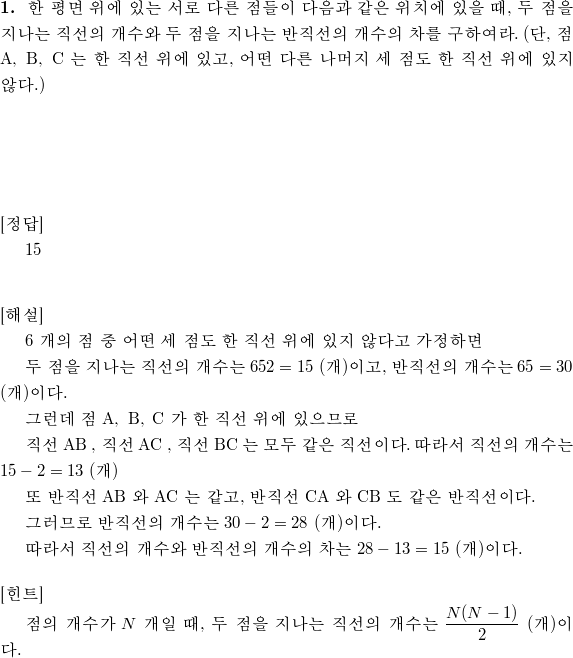 **1.** 한 평면 위에 있는 서로 다른 점들이 다음과 같은 위치에 있을 때, 두 점을 지나는 직선의 개수와 두 점을 지나는 반직선의 개수의 차를 구하여라. (단, 점 A, B, C 는 한 직선 위에 있고, 어떤 다른 나머지 세 점도 한 직선 위에 있지 않다.)

[정답]
15

[해설]
6 개의 점 중 어떤 세 점도 한 직선 위에 있지 않다고 가정하면
두 점을 지나는 직선의 개수는 $652 = 15$ (개)이고, 반직선의 개수는 $65 = 30$ (개)이다.
그런데 점 A, B, C 가 한 직선 위에 있으므로
직선 AB , 직선 AC , 직선 BC 는 모두 같은 직선이다. 따라서 직선의 개수는 $15 - 2 = 13$ (개)
또 반직선 AB 와 AC 는 같고, 반직선 CA 와 CB 도 같은 반직선이다.
그러므로 반직선의 개수는 $30 - 2 = 28$ (개)이다.
따라서 직선의 개수와 반직선의 개수의 차는 $28 - 13 = 15$ (개)이다.

[힌트]
점의 개수가 $N$ 개일 때, 두 점을 지나는 직선의 개수는 $\frac{N(N-1)}{2}$ (개)이다.